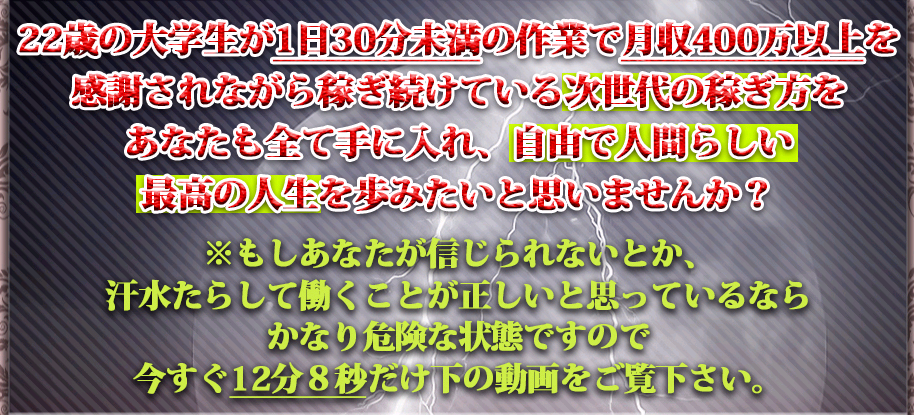 22歳の大学生が1日30分未満の作業で月収400万以上を感謝されながら稼ぎ続けている次世代の稼ぎ方をあなたも全て手に入れ、自由で人間らしい最高の人生を歩みたいと思いませんか？

※もしあなたが信じられないとか、汗水たらして働くことが正しいと思っているならかなり危険な状態ですので今すぐ12分８秒だけ下の動画をご覧下さい。